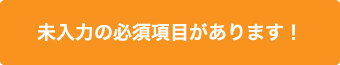 未入力の必須項目があります！